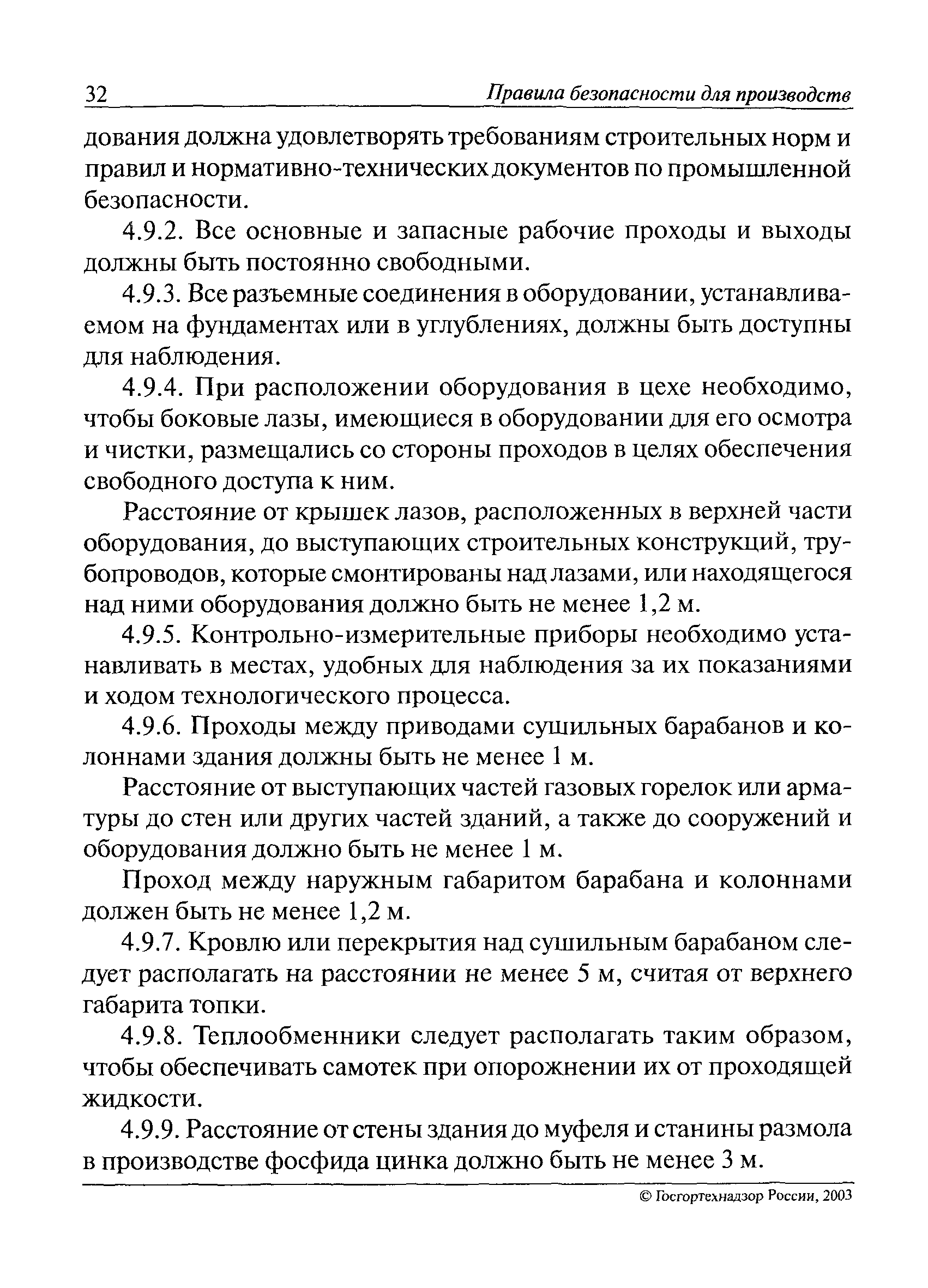 32 Правила безопасности для производств

дования должна удовлетворять требованиям строительных норм и правил и нормативно-технических документов по промышленной безопасности.

4.9.2. Все основные и запасные рабочие проходы и выходы должны быть постоянно свободными.

4.9.3. Все разъемные соединения в оборудовании, устанавливаемом на фундаментах или в углублениях, должны быть доступны для наблюдения.

4.9.4. При расположении оборудования в цехе необходимо, чтобы боковые лазы, имеющиеся в оборудовании для его осмотра и чистки, размещались со стороны проходов в целях обеспечения свободного доступа к ним.

Расстояние от крышек лазов, расположенных в верхней части оборудования, до выступающих строительных конструкций, трубопроводов, которые смонтированы над лазами, или находящегося над ними оборудования должно быть не менее 1,2 м.

4.9.5. Контрольно-измерительные приборы необходимо устанавливать в местах, удобных для наблюдения за их показаниями и ходом технологического процесса.

4.9.6. Проходы между приводами сушильных барабанов и колоннами здания должны быть не менее 1 м.

Расстояние от выступающих частей газовых горелок или арматуры до стен или других частей зданий, а также до сооружений и оборудования должно быть не менее 1 м.

Проход между наружным габаритом барабана и колоннами должен быть не менее 1,2 м.

4.9.7. Кровлю или перекрытия над сушильным барабаном следует располагать на расстоянии не менее 5 м, считая от верхнего габарита топки.

4.9.8. Теплообменники следует располагать таким образом, чтобы обеспечивать самотек при опорожнении их от проходящей жидкости.

4.9.9. Расстояние от стены здания до муфеля и станины размола в производстве фосфида цинка должно быть не менее 3 м.

© Госгортехнадзор России, 2003